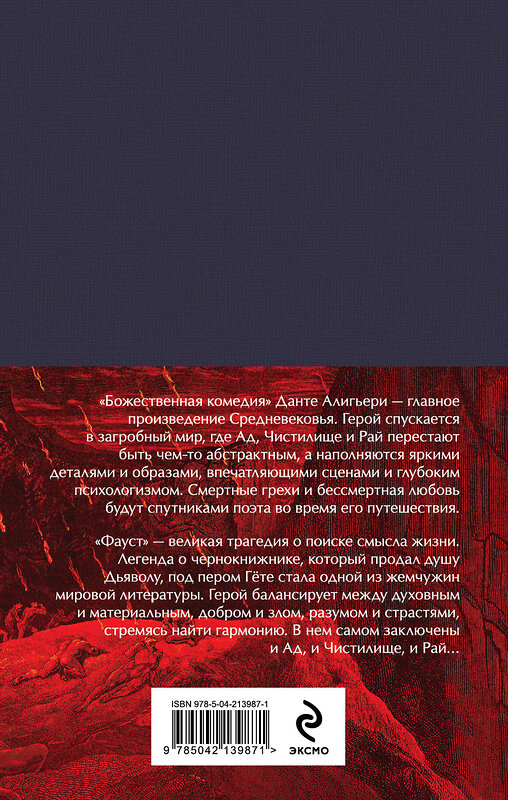 «Божественная комедия» Данте Алигьери — главное произведение Средневековья. Герой спускается в загробный мир, где Ад, Чистилище и Рай перестают быть чем-то абстрактным, а наполняются яркими деталями и образами, впечатляющими сценами и глубоким психологизмом. Смертные грехи и бессмертная любовь будут спутниками поэта во время его путешествия.

«Фауст» — великая трагедия о поиске смысла жизни. Легенда о чернокнижнике, который продал душу Дьяволу, под пером Гёте стала одной из жемчужин мировой литературы. Герой балансирует между духовным и материальным, добром и злом, разумом и страстями, стремясь найти гармонию. В нем самом заключены и Ад, и Чистилище, и Рай…

ISBN 978-5-04-213987-1

9 785042 139871 >

ЭКСМО